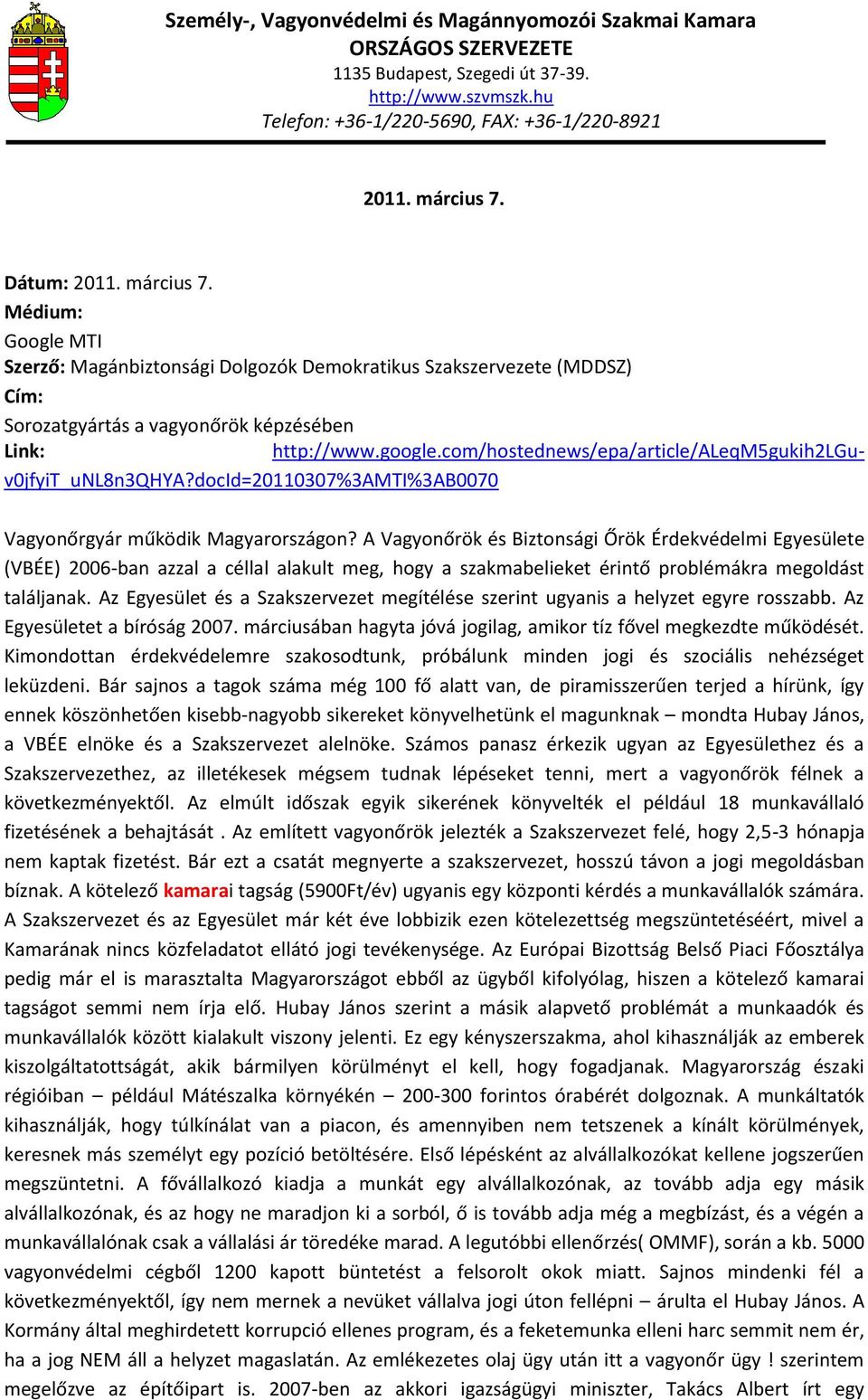 Személy-, Vagyonvédelmi és Magánnyomozói Szakmai Kamara
ORSZÁGOS SZERVEZETE
1135 Budapest, Szegedi út 37-39.
http://www.szvmszk.hu
Telefon: +36-1/220-5690, FAX: +36-1/220-8921

2011. március 7.

Dátum: 2011. március 7.
Médium:
Google MTI
Szerző: Magánbiztonsági Dolgozók Demokratikus Szakszervezete (MDDSZ)
Cím:
Sorozatgyártás a vagyonőrök képzésében
Link: http://www.google.com/hostednews/epa/article/ALeqM5gukih2LGu-v0jfyiT_uNL8n3QHYA?docId=20110307%3AMTI%3AB0070

Vagyonőrgyár működik Magyarországon? A Vagyonőrök és Biztonsági Őrök Érdekvédelmi Egyesülete (VBÉE) 2006-ban azzal a céllal alakult meg, hogy a szakmabelieket érintő problémákra megoldást találjanak. Az Egyesület és a Szakszervezet megítélése szerint ugyanis a helyzet egyre rosszabb. Az Egyesületet a bíróság 2007. márciusában hagyta jóvá jogilag, amikor tíz fővel megkezdte működését. Kimondottan érdekvédelemre szakosodtunk, próbálunk minden jogi és szociális nehézséget leküzdeni. Bár sajnos a tagok száma még 100 fő alatt van, de piramisszerűen terjed a hírünk, így ennek köszönhetően kisebb-nagyobb sikereket könyvelhetünk el magunknak – mondta Hubay János, a VBÉE elnöke és a Szakszervezet alelnöke. Számos panasz érkezik ugyan az Egyesülethez és a Szakszervezethez, az illetékesek mégsem tudnak lépéseket tenni, mert a vagyonőrök félnek a következményektől. Az elmúlt időszak egyik sikerének könyvelték el például 18 munkavállaló fizetésének a behajtását . Az említett vagyonőrök jelezték a Szakszervezet felé, hogy 2,5-3 hónapja nem kaptak fizetést. Bár ezt a csatát megnyerte a szakszervezet, hosszú távon a jogi megoldásban bíznak. A kötelező kamarai tagság (5900Ft/év) ugyanis egy központi kérdés a munkavállalók számára. A Szakszervezet és az Egyesület már két éve lobbizik ezen kötelezettség megszüntetéséért, mivel a Kamarának nincs közfeladatot ellátó jogi tevékenysége. Az Európai Bizottság Belső Piaci Főosztálya pedig már el is marasztalta Magyarországot ebből az ügyből kifolyólag, hiszen a kötelező kamarai tagságot semmi nem írja elő. Hubay János szerint a másik alapvető problémát a munkaadók és munkavállalók között kialakult viszony jelenti. Ez egy kényszerszakma, ahol kihasználják az emberek kiszolgáltatottságát, akik bármilyen körülményt el kell, hogy fogadjanak. Magyarország északi régióiban – például Mátészalka környékén – 200-300 forintos órabérét dolgoznak. A munkáltatók kihasználják, hogy túlkínálat van a piacon, és amennyiben nem tetszenek a kínált körülmények, keresnek más személyt egy pozíció betöltésére. Első lépésként az alvállalkozókat kellene jogszerűen megszüntetni. A fővállalkozó kiadja a munkát egy alvállalkozónak, az tovább adja egy másik alvállalkozónak, és az hogy ne maradjon ki a sorból, ő is tovább adja még a megbízást, és a végén a munkavállalónak csak a vállalási ár töredéke marad. A legutóbbi ellenőrzés( OMMF), során a kb. 5000 vagyonvédelmi cégből 1200 kapott büntetést a felsorolt okok miatt. Sajnos mindenki fél a következményektől, így nem mernek a nevüket vállalva jogi úton fellépni – árulta el Hubay János. A Kormány által meghirdetett korrupció ellenes program, és a feketemunka elleni harc semmit nem ér, ha a jog NEM áll a helyzet magaslatán. Az emlékezetes olaj ügy után itt a vagyonőr ügy ! szerintem megelőzve az építőipart is. 2007-ben az akkori igazságügyi miniszter, Takács Albert írt egy